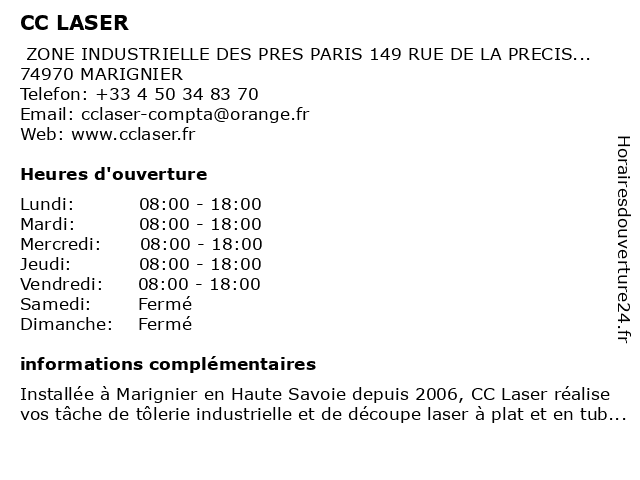 CC LASER

ZONE INDUSTRIELLE DES PRES PARIS 149 RUE DE LA PRECIS...
74970 MARIGNIER
Telefon: +33 4 50 34 83 70
Email: cclaser-compta@orange.fr
Web: www.cclaser.fr

Heures d'ouverture

Lundi: 08:00 - 18:00
Mardi: 08:00 - 18:00
Mercredi: 08:00 - 18:00
Jeudi: 08:00 - 18:00
Vendredi: 08:00 - 18:00
Samedi: Fermé
Dimanche: Fermé

informations complémentaires

Installée à Marignier en Haute Savoie depuis 2006, CC Laser réalise vos tâche de tôlerie industrielle et de découpe laser à plat et en tub...

Horairesdouverture24.fr